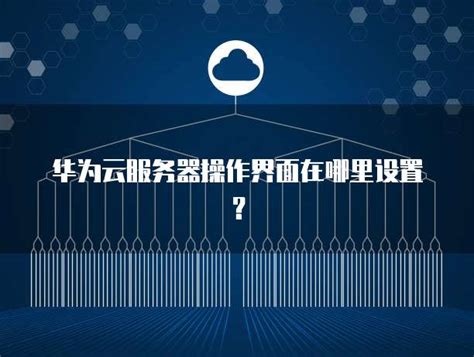 华为云服务器操作界面在哪里设置？